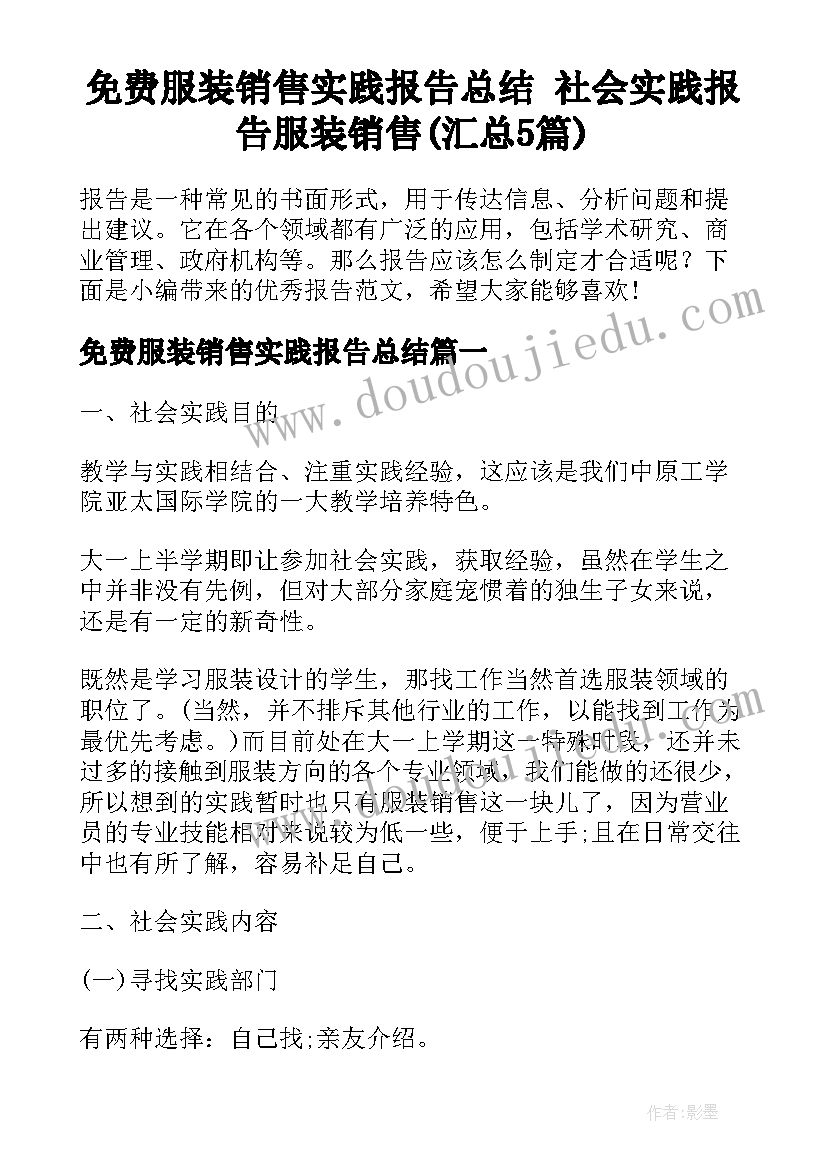 免费服装销售实践报告总结 社会实践报告服装销售(汇总5篇)

报告是一种常见的书面形式，用于传达信息、分析问题和提出建议。它在各个领域都有广泛的应用，包括学术研究、商业管理、政府机构等。那么报告应该怎么制定才合适呢？下面是小编带来的优秀报告范文，希望大家能够喜欢！

免费服装销售实践报告总结篇一

www.doudoujiedu.com

一、社会实践目的

教学与实践相结合、注重实践经验，这应该是我们中原工学院亚太国际学院的一大教学培养特色。

大一上半学期即让参加社会实践，获取经验，虽然在学生之中并非没有先例，但对大部分家庭宠惯着的独生子女来说，还是有一定的新奇性。

既然是学习服装设计的学生，那找工作当然首选服装领域的职位了。(当然，并不排斥其他行业的工作，以能找到工作为最优先考虑。)而目前处在大一上学期这一特殊时段，还并未过多的接触到服装方向的各个专业领域，我们能做的还很少，所以想到的实践暂时也只有服装销售这一块儿了，因为营业员的专业技能相对来说较为低一些，便于上手;且在日常交往中也有所了解，容易补足自己。

二、社会实践内容

(一)寻找实践部门

有两种选择：自己找;亲友介绍。

作者:影墨